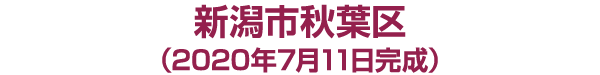 新潟市秋葉区
(2020年7月11日完成)